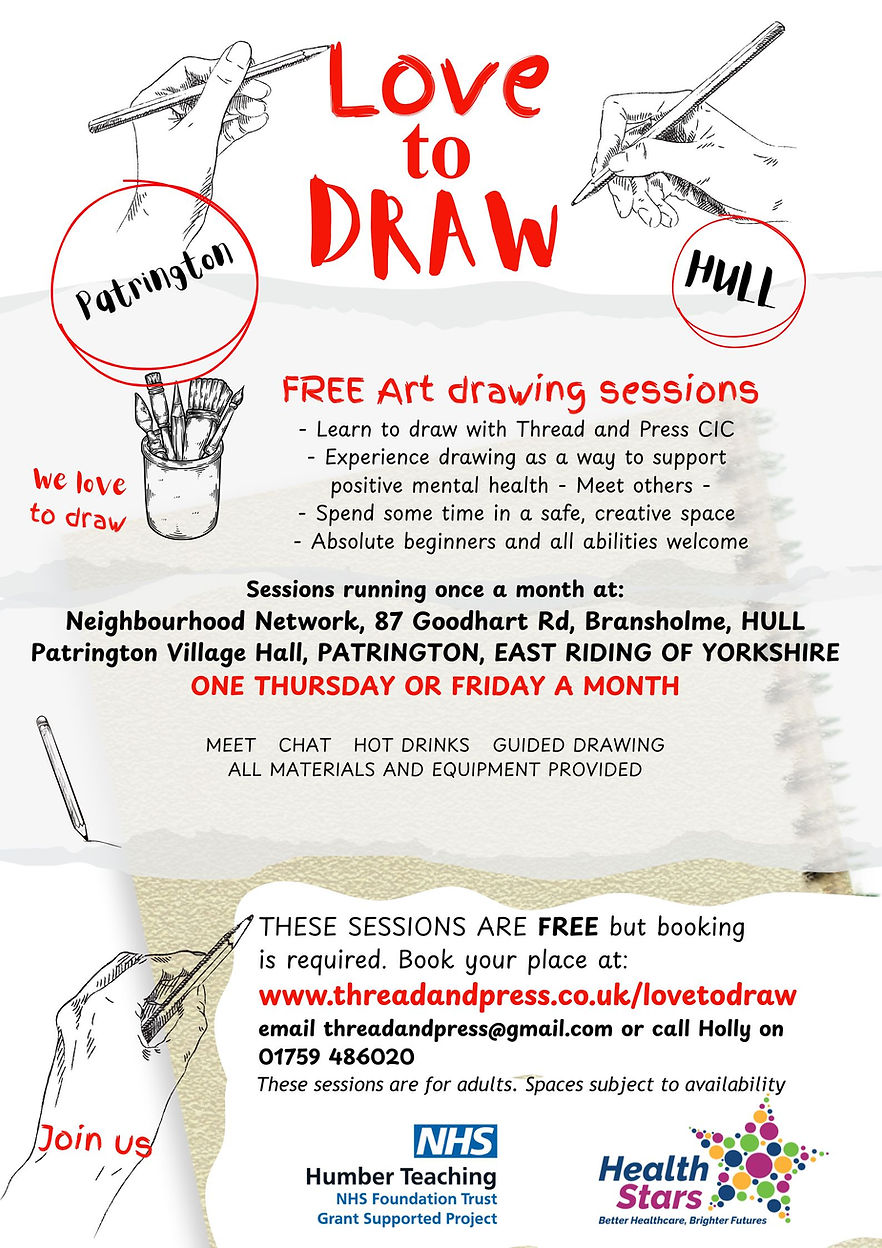 Love to DRAW

Patrington

HULL

FREE Art drawing sessions

- Learn to draw with Thread and Press CIC
- Experience drawing as a way to support positive mental health - Meet others -
- Spend some time in a safe, creative space
- Absolute beginners and all abilities welcome

We love to draw

Sessions running once a month at:
Neighbourhood Network, 87 Goodhart Rd, Bransholme, HULL
Patrington Village Hall, PATRINGTON, EAST RIDING OF YORKSHIRE
ONE THURSDAY OR FRIDAY A MONTH

MEET CHAT HOT DRINKS GUIDED DRAWING
ALL MATERIALS AND EQUIPMENT PROVIDED

THESE SESSIONS ARE FREE but booking is required. Book your place at:
www.threadandpress.co.uk/lovetodraw
email threadandpress@gmail.com or call Holly on 01759 486020
These sessions are for adults. Spaces subject to availability

Join us

NHS
Humber Teaching
NHS Foundation Trust
Grant Supported Project

Health Stars
Better Healthcare, Brighter Futures